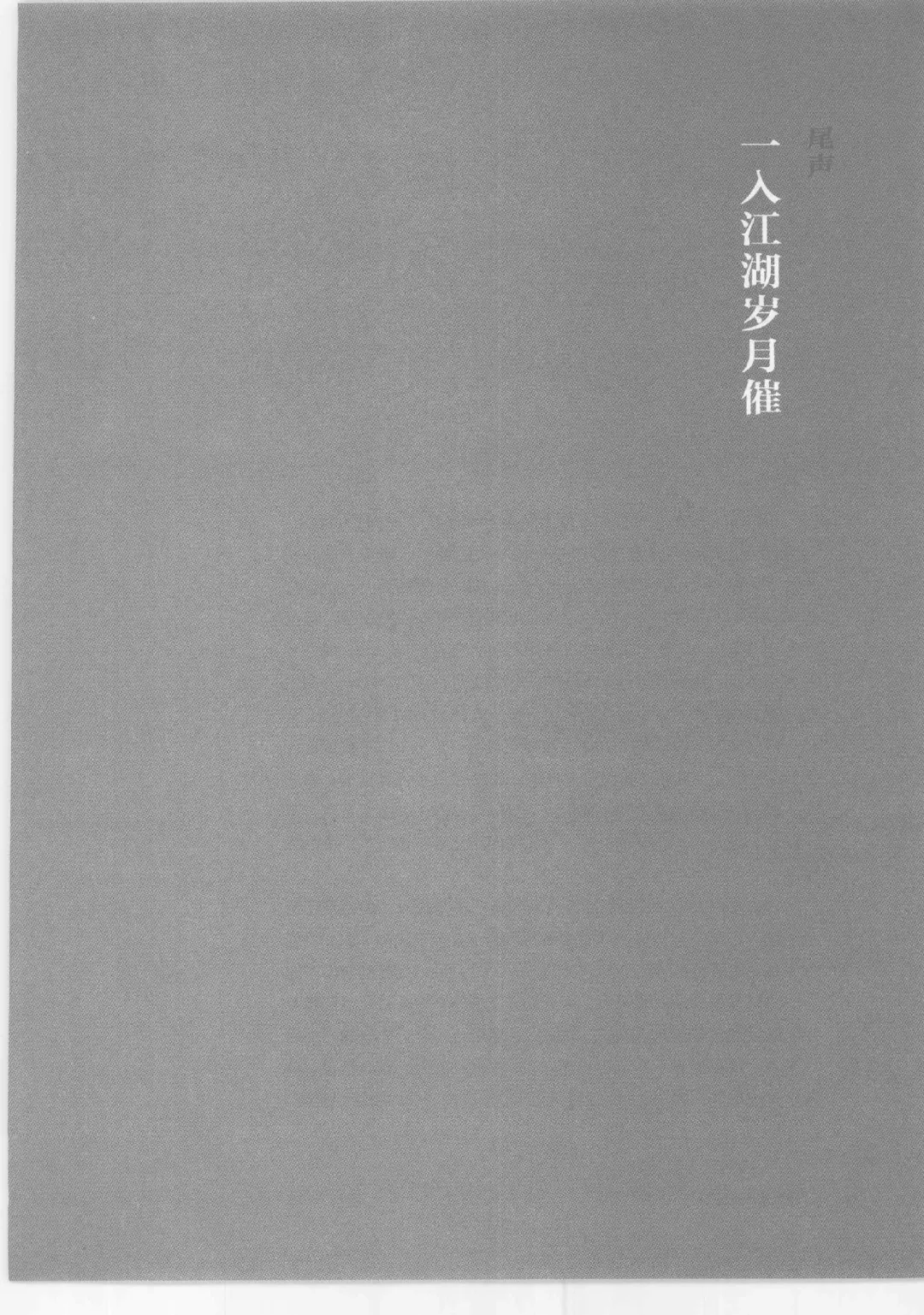 尾声

一入江湖岁月催